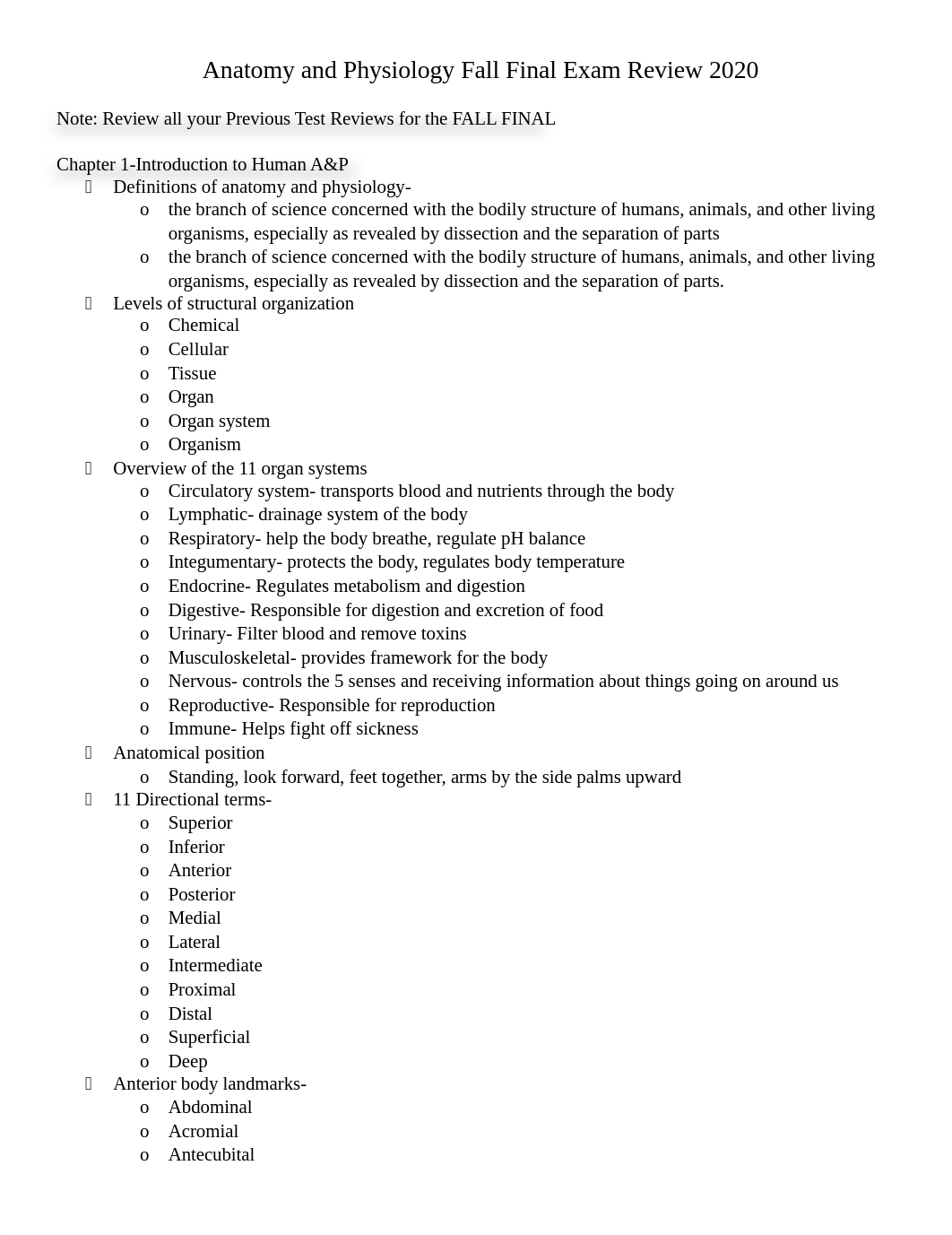 Anatomy and Physiology Fall Final Exam Review 2020

Note: Review all your Previous Test Reviews for the FALL FINAL

Chapter 1-Introduction to Human A&P
 Definitions of anatomy and physiology-
o the branch of science concerned with the bodily structure of humans, animals, and other living organisms, especially as revealed by dissection and the separation of parts
o the branch of science concerned with the bodily structure of humans, animals, and other living organisms, especially as revealed by dissection and the separation of parts.
 Levels of structural organization
o Chemical
o Cellular
o Tissue
o Organ
o Organ system
o Organism
 Overview of the 11 organ systems
o Circulatory system- transports blood and nutrients through the body
o Lymphatic- drainage system of the body
o Respiratory- help the body breathe, regulate pH balance
o Integumentary- protects the body, regulates body temperature
o Endocrine- Regulates metabolism and digestion
o Digestive- Responsible for digestion and excretion of food
o Urinary- Filter blood and remove toxins
o Musculoskeletal- provides framework for the body
o Nervous- controls the 5 senses and receiving information about things going on around us
o Reproductive- Responsible for reproduction
o Immune- Helps fight off sickness
 Anatomical position
o Standing, look forward, feet together, arms by the side palms upward
 11 Directional terms-
o Superior
o Inferior
o Anterior
o Posterior
o Medial
o Lateral
o Intermediate
o Proximal
o Distal
o Superficial
o Deep
 Anterior body landmarks-
o Abdominal
o Acromial
o Antecubital